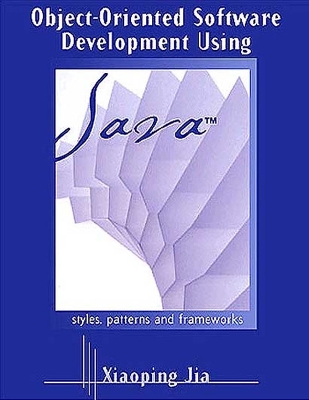 Object-Oriented Software Development Using

Java™

styles, patterns and frameworks

Xiaoping Jia